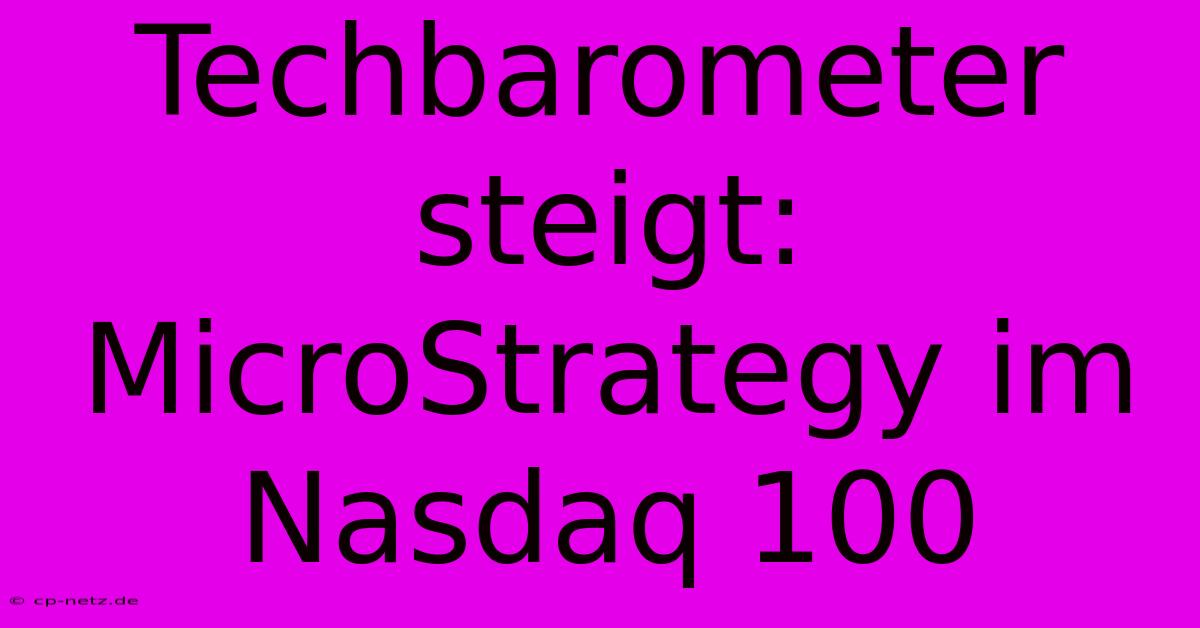 Techbarometer steigt: MicroStrategy im Nasdaq 100

© cp-netz.de